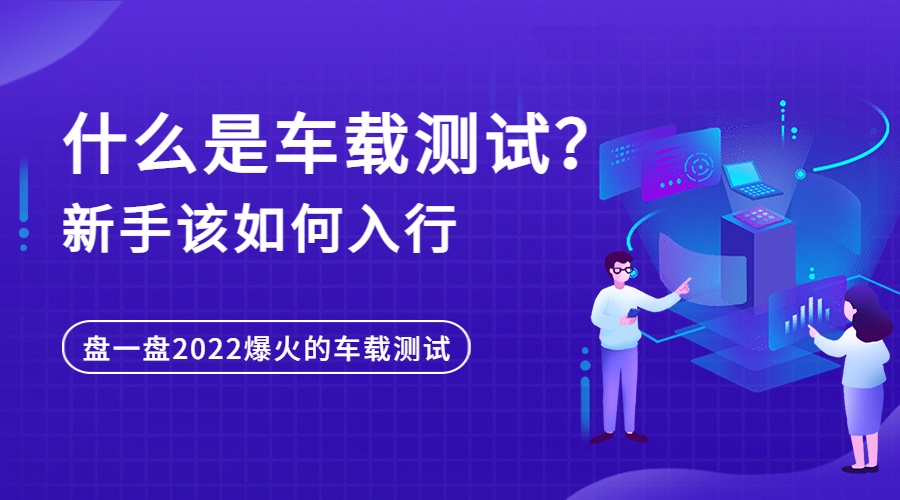 什么是车载测试?
新手该如何入行

盘一盘2022爆火的车载测试